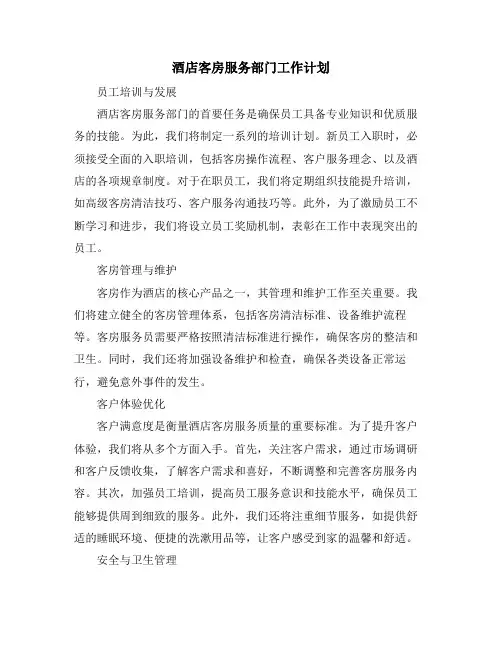 酒店客房服务部门工作计划

员工培训与发展

酒店客房服务部门的首要任务是确保员工具备专业知识和优质服务的技能。为此，我们将制定一系列的培训计划。新员工入职时，必须接受全面的入职培训，包括客房操作流程、客户服务理念、以及酒店的各项规章制度。对于在职员工，我们将定期组织技能提升培训，如高级客房清洁技巧、客户服务沟通技巧等。此外，为了激励员工不断学习和进步，我们将设立员工奖励机制，表彰在工作中表现突出的员工。

客房管理与维护

客房作为酒店的核心产品之一，其管理和维护工作至关重要。我们将建立健全的客房管理体系，包括客房清洁标准、设备维护流程等。客房服务员需要严格按照清洁标准进行操作，确保客房的整洁和卫生。同时，我们还将加强设备维护和检查，确保各类设备正常运行，避免意外事件的发生。

客户体验优化

客户满意度是衡量酒店客房服务质量的重要标准。为了提升客户体验，我们将从多个方面入手。首先，关注客户需求，通过市场调研和客户反馈收集，了解客户需求和喜好，不断调整和完善客房服务内容。其次，加强员工培训，提高员工服务意识和技能水平，确保员工能够提供周到细致的服务。此外，我们还将注重细节服务，如提供舒适的睡眠环境、便捷的洗漱用品等，让客户感受到家的温馨和舒适。

安全与卫生管理